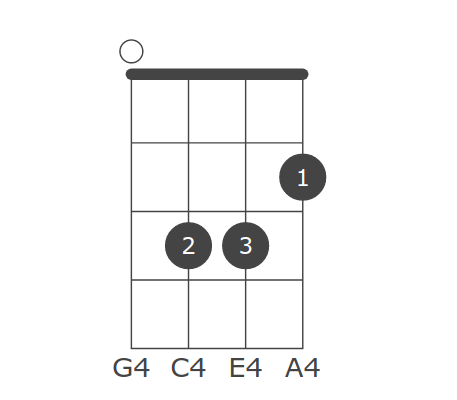 1
2 3
G4 C4 E4 A4